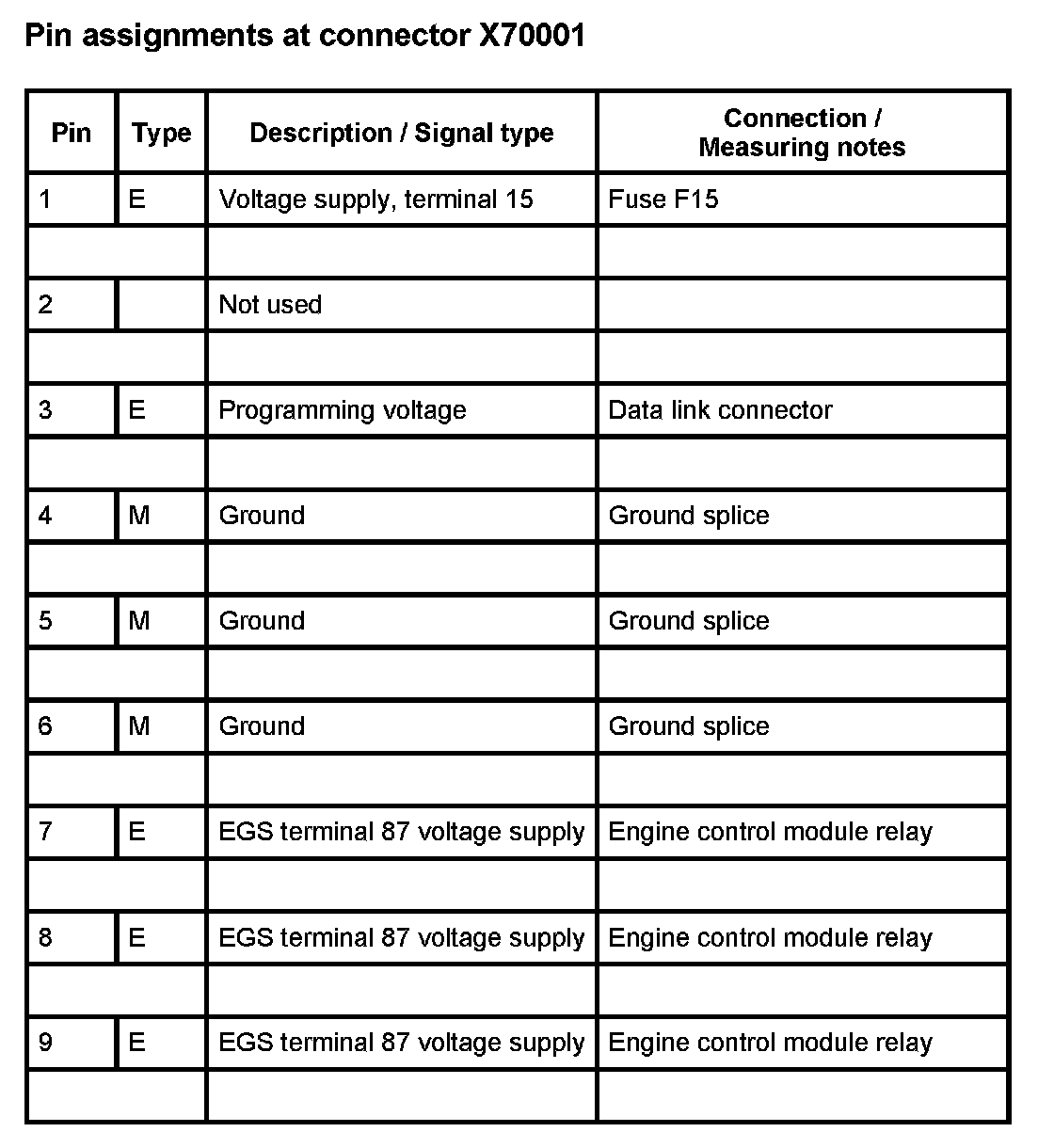 Pin assignments at connector X70001

| Pin | Type | Description / Signal type | Connection / Measuring notes |
|---|---|---|---|
| 1 | E | Voltage supply, terminal 15 | Fuse F15 |
| | | | |
| 2 | | Not used | |
| | | | |
| 3 | E | Programming voltage | Data link connector |
| | | | |
| 4 | M | Ground | Ground splice |
| | | | |
| 5 | M | Ground | Ground splice |
| | | | |
| 6 | M | Ground | Ground splice |
| | | | |
| 7 | E | EGS terminal 87 voltage supply | Engine control module relay |
| | | | |
| 8 | E | EGS terminal 87 voltage supply | Engine control module relay |
| | | | |
| 9 | E | EGS terminal 87 voltage supply | Engine control module relay |
| | | | |